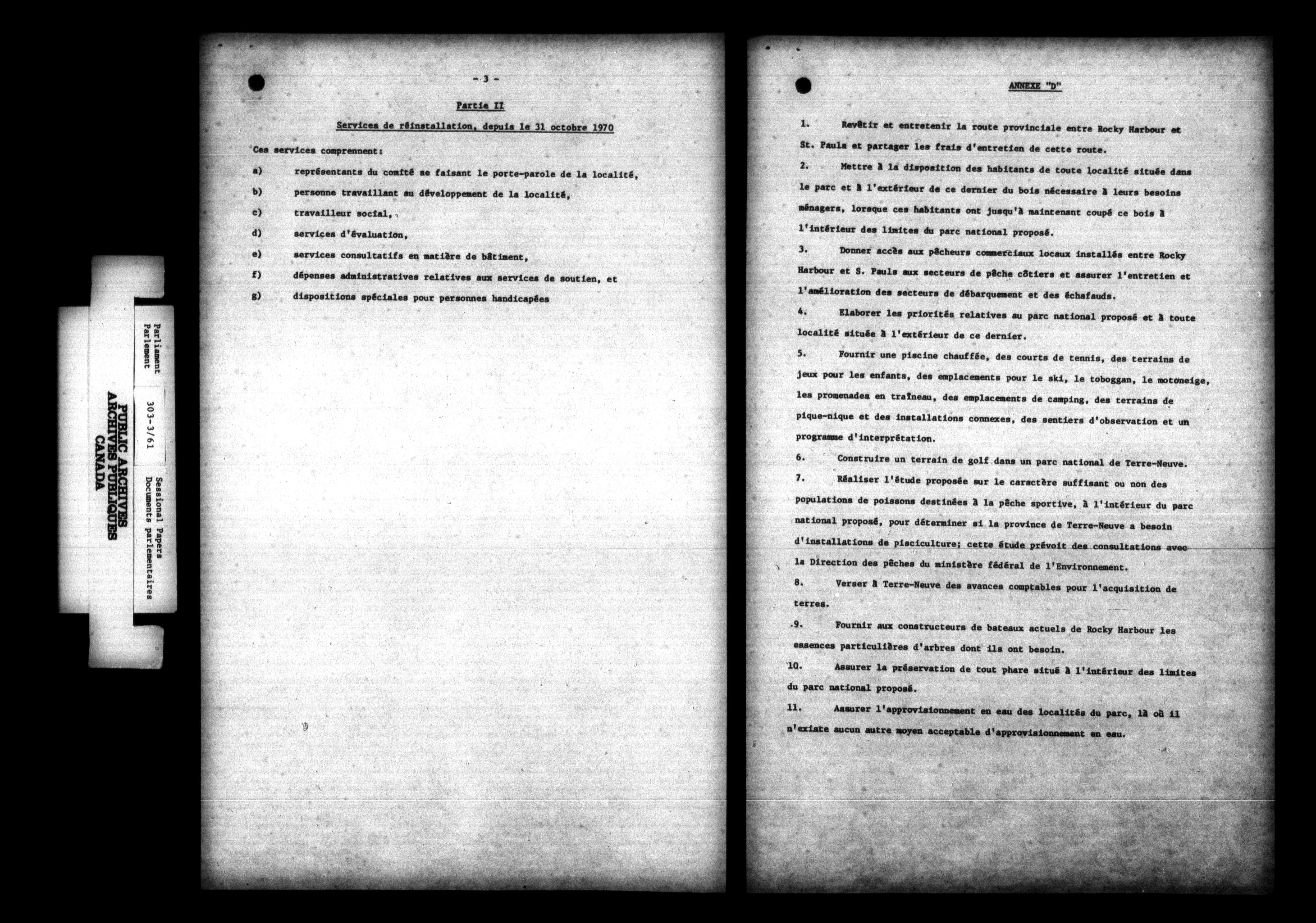 Parliament
Parlement

303-3/61

Sessional Papers
Documents parlementaires

PUBLIC ARCHIVES
ARCHIVES PUBLIQUES
CANADA

- 3 -

Partie II

Services de réinstallation, depuis le 31 octobre 1970

Ces services comprennent:

a) représentants du comité se faisant le porte-parole de la localité,

b) personne travaillant au développement de la localité,

c) travailleur social,

d) services d'évaluation,

e) services consultatifs en matière de bâtiment,

f) dépenses administratives relatives aux services de soutien, et

g) dispositions spéciales pour personnes handicapées

ANNEXE "D"

1. Revêtir et entretenir la route provinciale entre Rocky Harbour et St. Pauls et partager les frais d'entretien de cette route.

2. Mettre à la disposition des habitants de toute localité située dans le parc et à l'extérieur de ce dernier du bois nécessaire à leurs besoins ménagers, lorsque ces habitants ont jusqu'à maintenant coupé ce bois à l'intérieur des limites du parc national proposé.

3. Donner accès aux pêcheurs commerciaux locaux installés entre Rocky Harbour et S. Pauls aux secteurs de pêche côtiers et assurer l'entretien et l'amélioration des secteurs de débarquement et des échafauds.

4. Elaborer les priorités relatives au parc national proposé et à toute localité située à l'extérieur de ce dernier.

5. Fournir une piscine chauffée, des courts de tennis, des terrains de jeux pour les enfants, des emplacements pour le ski, le toboggan, le motoneige, les promenades en traîneau, des emplacements de camping, des terrains de pique-nique et des installations connexes, des sentiers d'observation et un programme d'interprétation.

6. Construire un terrain de golf dans un parc national de Terre-Neuve.

7. Réaliser l'étude proposée sur le caractère suffisant ou non des populations de poissons destinées à la pêche sportive, à l'intérieur du parc national proposé, pour déterminer si la province de Terre-Neuve a besoin d'installations de pisciculture; cette étude prévoit des consultations avec la Direction des pêches du ministère fédéral de l'Environnement.

8. Verser à Terre-Neuve des avances comptables pour l'acquisition de terres.

9. Fournir aux constructeurs de bateaux actuels de Rocky Harbour les essences particulières d'arbres dont ils ont besoin.

10. Assurer la préservation de tout phare situé à l'intérieur des limites du parc national proposé.

11. Assurer l'approvisionnement en eau des localités du parc, là où il n'existe aucun autre moyen acceptable d'approvisionnement en eau.